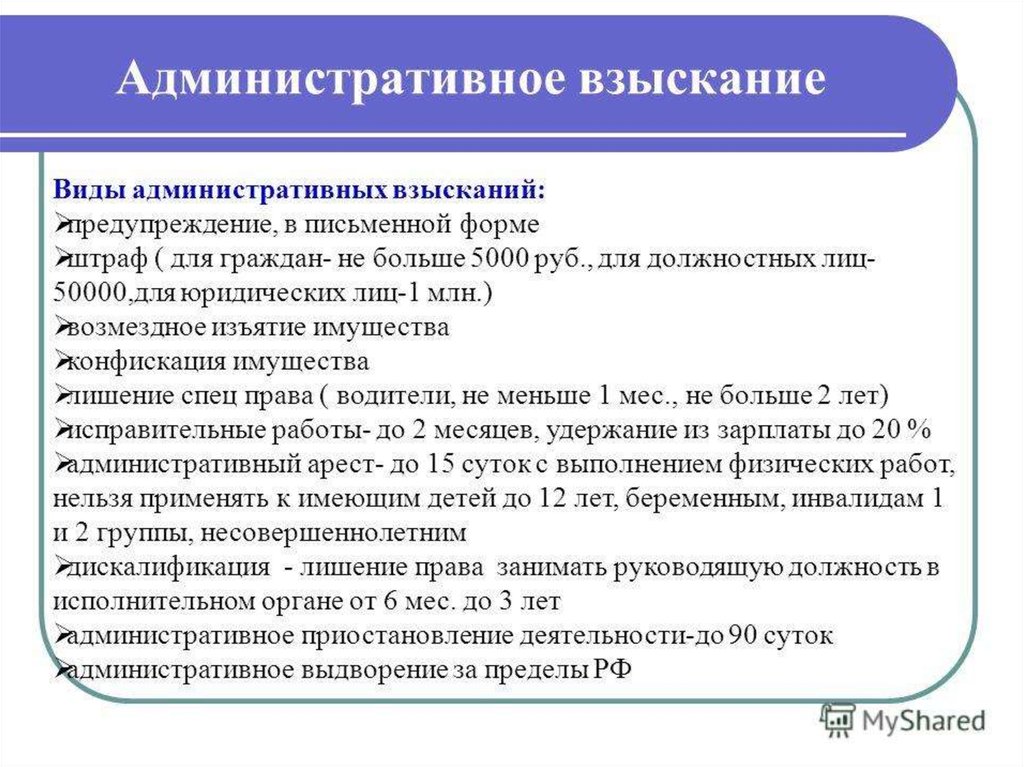 Административное взыскание

Виды административных взысканий:
➢предупреждение, в письменной форме
➢штраф ( для граждан- не больше 5000 руб., для должностных лиц- 50000,для юридических лиц-1 млн.)
➢возмездное изъятие имущества
➢конфискация имущества
➢лишение спец права ( водители, не меньше 1 мес., не больше 2 лет)
➢исправительные работы- до 2 месяцев, удержание из зарплаты до 20 %
➢административный арест- до 15 суток с выполнением физических работ, нельзя применять к имеющим детей до 12 лет, беременным, инвалидам 1 и 2 группы, несовершеннолетним
➢дискалификация - лишение права занимать руководящую должность в исполнительном органе от 6 мес. до 3 лет
➢административное приостановление деятельности-до 90 суток
➢административное выдворение за пределы РФ

MyShared